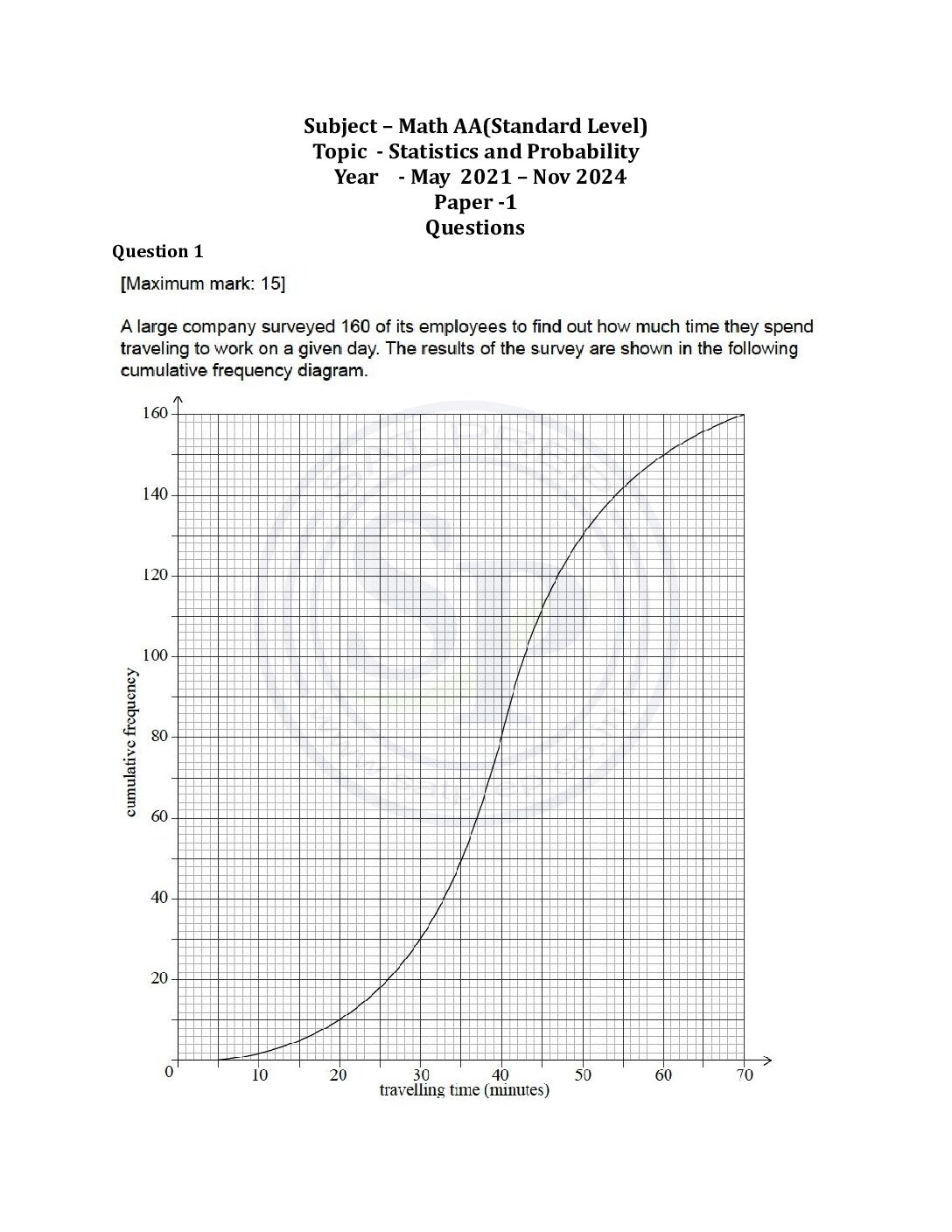 Subject – Math AA(Standard Level)
Topic - Statistics and Probability
Year - May 2021 – Nov 2024
Paper -1
Questions

Question 1

[Maximum mark: 15]

A large company surveyed 160 of its employees to find out how much time they spend traveling to work on a given day. The results of the survey are shown in the following cumulative frequency diagram.

160
140
120
100
80
60
40
20
0
cumulative frequency
10 20 30 40 50 60 70
travelling time (minutes)